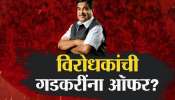 विरोधकांची
गडकरींना ऑफर?